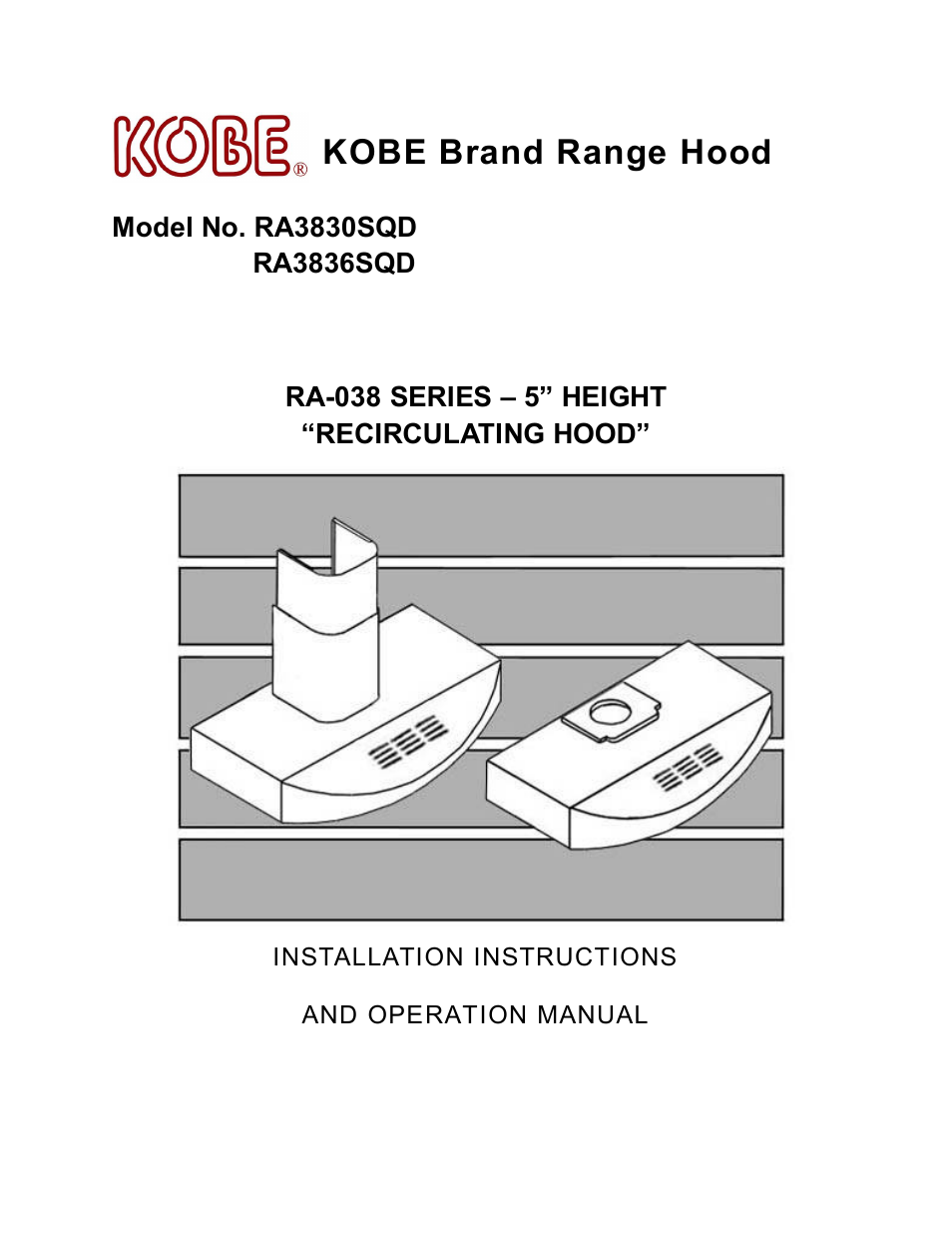 KOBE® KOBE Brand Range Hood

Model No. RA3830SQD
RA3836SQD

RA-038 SERIES – 5” HEIGHT
“RECIRCULATING HOOD”

INSTALLATION INSTRUCTIONS

AND OPERATION MANUAL